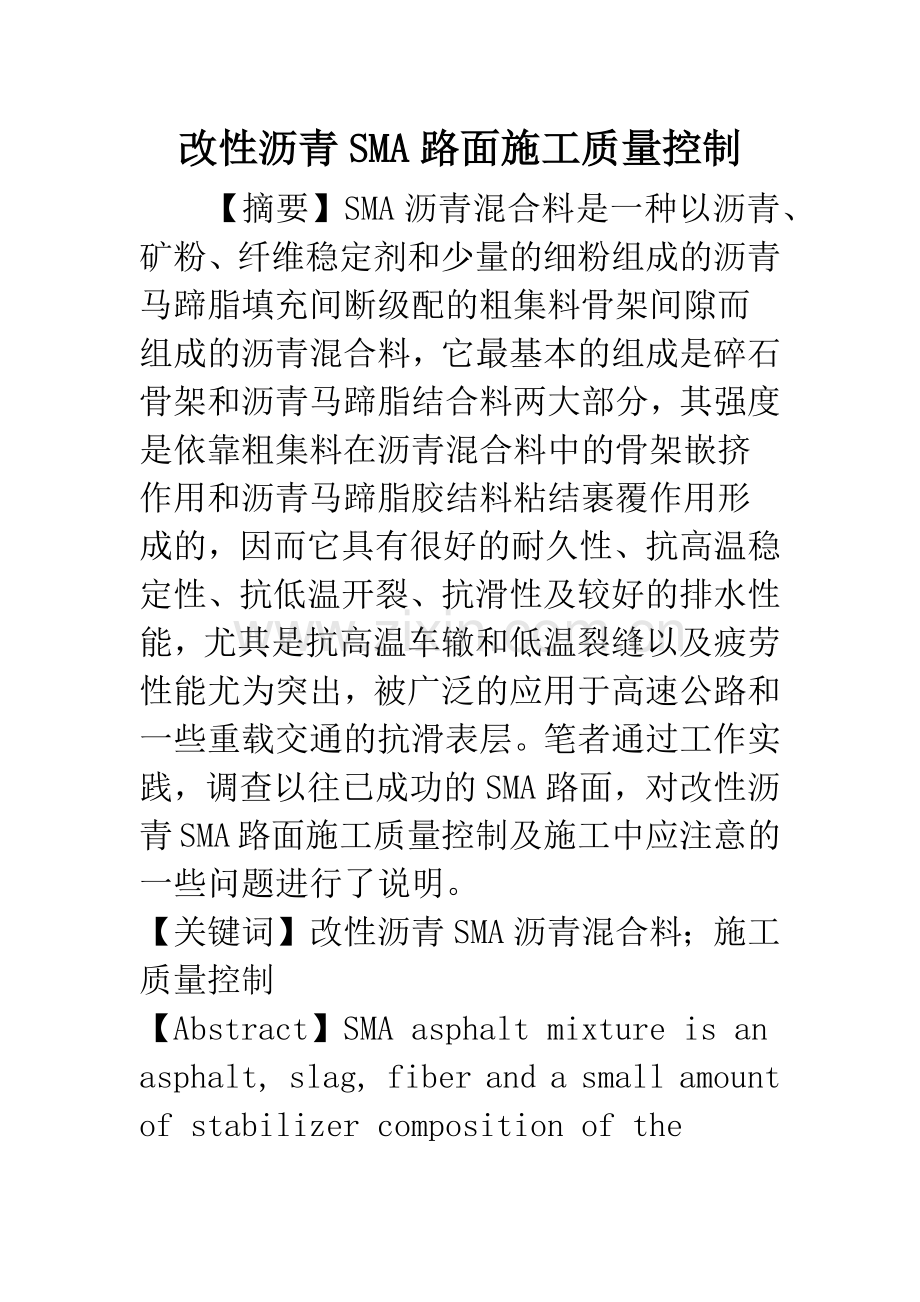 改性沥青SMA路面施工质量控制

【摘要】SMA沥青混合料是一种以沥青、矿粉、纤维稳定剂和少量的细粉组成的沥青马蹄脂填充间断级配的粗集料骨架间隙而组成的沥青混合料，它最基本的组成是碎石骨架和沥青马蹄脂结合料两大部分，其强度是依靠粗集料在沥青混合料中的骨架嵌挤作用和沥青马蹄脂胶结料粘结裹覆作用形成的，因而它具有很好的耐久性、抗高温稳定性、抗低温开裂、抗滑性及较好的排水性能，尤其是抗高温车辙和低温裂缝以及疲劳性能尤为突出，被广泛的应用于高速公路和一些重载交通的抗滑表层。笔者通过工作实践，调查以往已成功的SMA路面，对改性沥青SMA路面施工质量控制及施工中应注意的一些问题进行了说明。

【关键词】改性沥青SMA沥青混合料；施工质量控制

【Abstract】SMA asphalt mixture is an asphalt, slag, fiber and a small amount of stabilizer composition of the